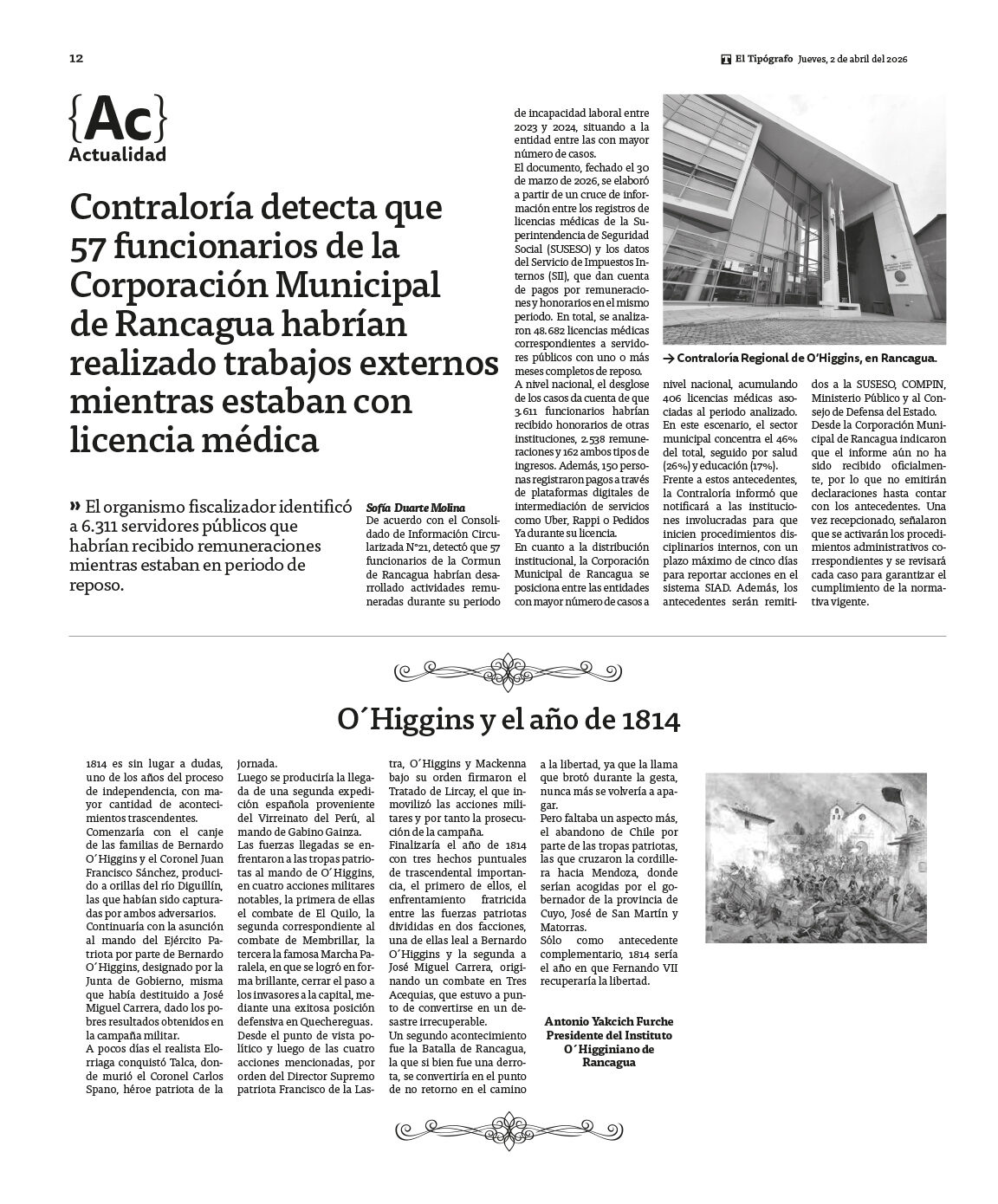 12

El Tipógrafo Jueves, 2 de abril del 2026

{Ac}
Actualidad

Contraloría detecta que 57 funcionarios de la Corporación Municipal de Rancagua habrían realizado trabajos externos mientras estaban con licencia médica

» El organismo fiscalizador identificó a 6.311 servidores públicos que habrían recibido remuneraciones mientras estaban en periodo de reposo.

Sofía Duarte Molina
De acuerdo con el Consolidado de Información Circularizada N°21, detectó que 57 funcionarios de la Cormun de Rancagua habrían desarrollado actividades remuneradas durante su periodo de incapacidad laboral entre 2023 y 2024, situando a la entidad entre las con mayor número de casos.

El documento, fechado el 30 de marzo de 2026, se elaboró a partir de un cruce de información entre los registros de licencias médicas de la Superintendencia de Seguridad Social (SUSESO) y los datos del Servicio de Impuestos Internos (SII), que dan cuenta de pagos por remuneraciones y honorarios en el mismo periodo. En total, se analizaron 48.682 licencias médicas correspondientes a servidores públicos con uno o más meses completos de reposo.

A nivel nacional, el desglose de los casos da cuenta de que 3.611 funcionarios habrían recibido honorarios de otras instituciones, 2.538 remuneraciones y 162 ambos tipos de ingresos. Además, 150 personas registraron pagos a través de plataformas digitales de intermediación de servicios como Uber, Rappi o Pedidos Ya durante su licencia.

En cuanto a la distribución institucional, la Corporación Municipal de Rancagua se posiciona entre las entidades con mayor número de casos a nivel nacional, acumulando 406 licencias médicas asociadas al periodo analizado. En este escenario, el sector municipal concentra el 46% del total, seguido por salud (26%) y educación (17%).

Frente a estos antecedentes, la Contraloría informó que notificará a las instituciones involucradas para que inicien procedimientos disciplinarios internos, con un plazo máximo de cinco días para reportar acciones en el sistema SIAD. Además, los antecedentes serán remitidos a la SUSESO, COMPIN, Ministerio Público y al Consejo de Defensa del Estado.

Desde la Corporación Municipal de Rancagua indicaron que el informe aún no ha sido recibido oficialmente, por lo que no emitirán declaraciones hasta contar con los antecedentes. Una vez recepcionado, señalaron que se activarán los procedimientos administrativos correspondientes y se revisará cada caso para garantizar el cumplimiento de la normativa vigente.

→ Contraloría Regional de O'Higgins, en Rancagua.

O´Higgins y el año de 1814

1814 es sin lugar a dudas, uno de los años del proceso de independencia, con mayor cantidad de acontecimientos trascendentes.

Comenzaría con el canje de las familias de Bernardo O´Higgins y el Coronel Juan Francisco Sánchez, producido a orillas del río Diguillín, las que habían sido capturadas por ambos adversarios.

Continuaría con la asunción al mando del Ejército Patriota por parte de Bernardo O´Higgins, designado por la Junta de Gobierno, misma que había destituido a José Miguel Carrera, dado los pobres resultados obtenidos en la campaña militar.

A pocos días el realista Elorriaga conquistó Talca, donde murió el Coronel Carlos Spano, héroe patriota de la jornada.

Luego se produciría la llegada de una segunda expedición española proveniente del Virreinato del Perú, al mando de Gabino Gainza.

Las fuerzas llegadas se enfrentaron a las tropas patriotas al mando de O´Higgins, en cuatro acciones militares notables, la primera de ellas el combate de El Quilo, la segunda correspondiente al combate de Membrillar, la tercera la famosa Marcha Paralela, en que se logró en forma brillante, cerrar el paso a los invasores a la capital, mediante una exitosa posición defensiva en Quechereguas.

Desde el punto de vista político y luego de las cuatro acciones mencionadas, por orden del Director Supremo patriota Francisco de la Lastra, O´Higgins y Mackenna bajo su orden firmaron el Tratado de Lircay, el que inmovilizó las acciones militares y por tanto la prosecución de la campaña.

Finalizaría el año de 1814 con tres hechos puntuales de trascendental importancia, el primero de ellos, el enfrentamiento fratricida entre las fuerzas patriotas divididas en dos facciones, una de ellas leal a Bernardo O´Higgins y la segunda a José Miguel Carrera, originando un combate en Tres Acequias, que estuvo a punto de convertirse en un desastre irrecuperable.

Un segundo acontecimiento fue la Batalla de Rancagua, la que si bien fue una derrota, se convertiría en el punto de no retorno en el camino a la libertad, ya que la llama que brotó durante la gesta, nunca más se volvería a apagar.

Pero faltaba un aspecto más, el abandono de Chile por parte de las tropas patriotas, las que cruzaron la cordillera hacia Mendoza, donde serían acogidas por el gobernador de la provincia de Cuyo, José de San Martín y Matorras.

Sólo como antecedente complementario, 1814 sería el año en que Fernando VII recuperaría la libertad.

Antonio Yakcich Furche
Presidente del Instituto O´Higginiano de Rancagua